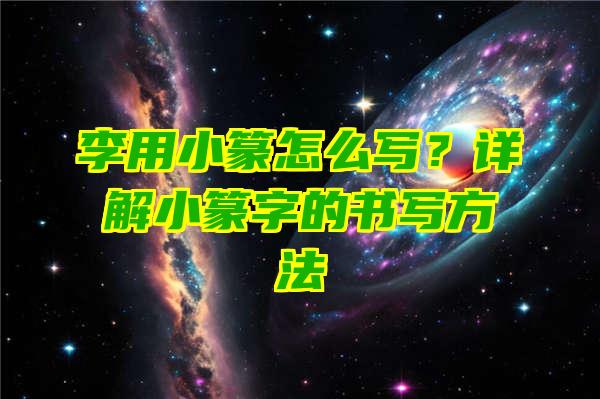 李用小篆怎么写？详解小篆字的书写方法